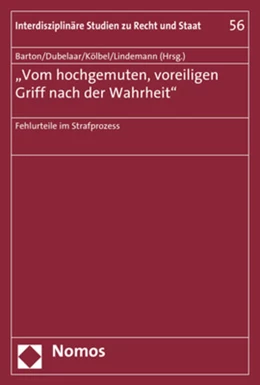 Interdisziplinäre Studien zu Recht und Staat 56

Barton/Dubelaar/Kölbel/Lindemann (Hrsg.)

„Vom hochgemuten, voreiligen Griff nach der Wahrheit“

Fehlurteile im Strafprozess

Nomos